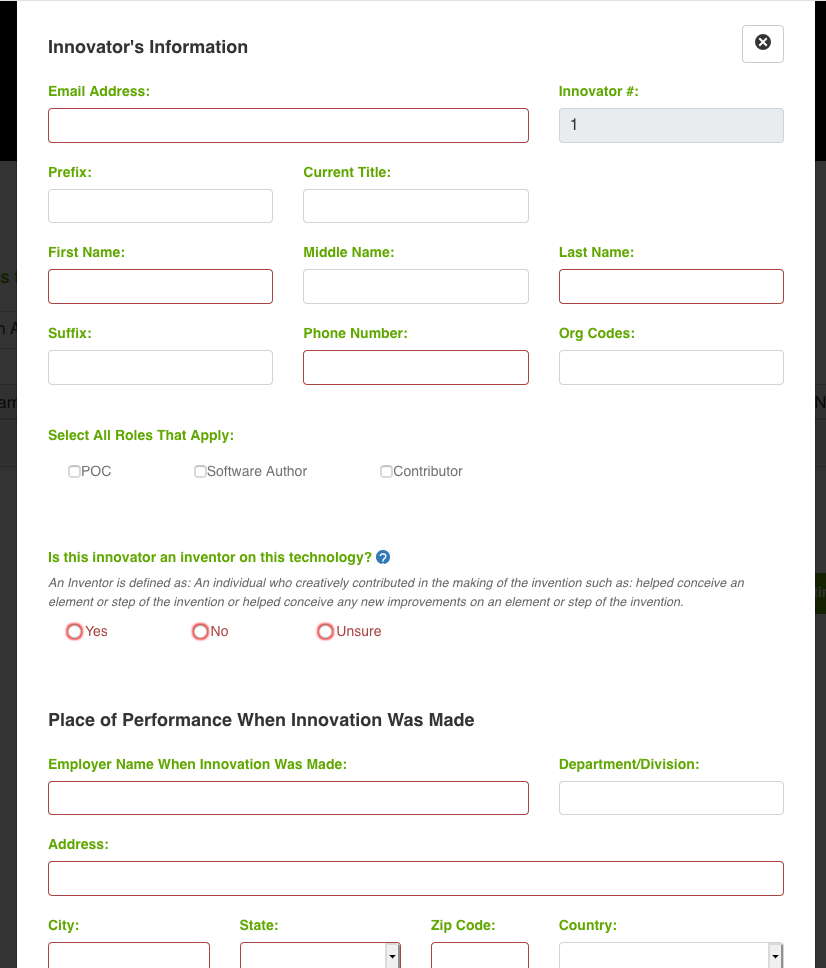 Innovator's Information

Email Address:

Innovator #:

1

Prefix:

Current Title:

First Name:

Middle Name:

Last Name:

Suffix:

Phone Number:

Org Codes:

Select All Roles That Apply:

POC

Software Author

Contributor

Is this innovator an inventor on this technology?

An Inventor is defined as: An individual who creatively contributed in the making of the invention such as: helped conceive an element or step of the invention or helped conceive any new improvements on an element or step of the invention.

Yes

No

Unsure

Place of Performance When Innovation Was Made

Employer Name When Innovation Was Made:

Department/Division:

Address:

City:

State:

Zip Code:

Country: